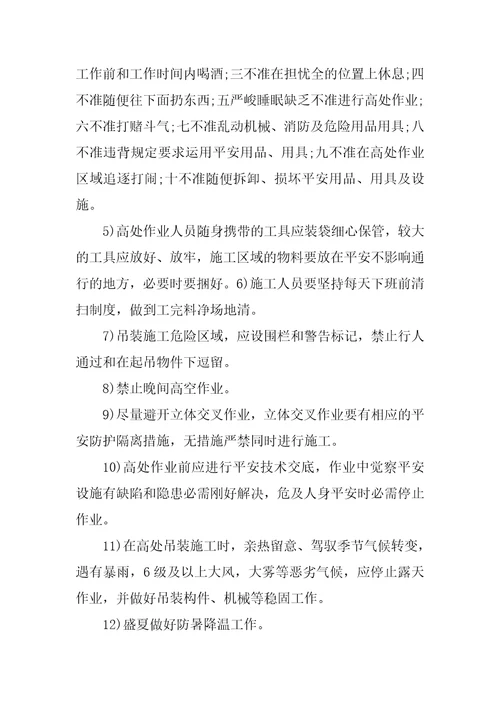 工作前和工作时间内喝酒;三不准在担忧全的位置上休息;四不准随便往下面扔东西;五严峻睡眠缺乏不准进行高处作业;六不准打赌斗气;七不准乱动机械、消防及危险用品用具;八不准违背规定要求运用平安用品、用具;九不准在高处作业区域追逐打闹;十不准随便拆卸、损坏平安用品、用具及设施。

5)高处作业人员随身携带的工具应装袋细心保管，较大的工具应放好、放牢，施工区域的物料要放在平安不影响通行的地方，必要时要捆好。6)施工人员要坚持每天下班前清扫制度，做到工完料净场地清。

7)吊装施工危险区域，应设围栏和警告标记，禁止行人通过和在起吊物件下逗留。

8)禁止晚间高空作业。

9)尽量避开立体交叉作业，立体交叉作业要有相应的平安防护隔离措施，无措施严禁同时进行施工。

10)高处作业前应进行平安技术交底，作业中觉察平安设施有缺陷和隐患必需刚好解决，危及人身平安时必需停止作业。

11)在高处吊装施工时，亲热留意、驾驭季节气候转变，遇有暴雨，6级及以上大风，大雾等恶劣气候，应停止露天作业，并做好吊装构件、机械等稳固工作。

12)盛夏做好防暑降温工作。